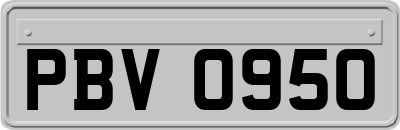 PBV 0950